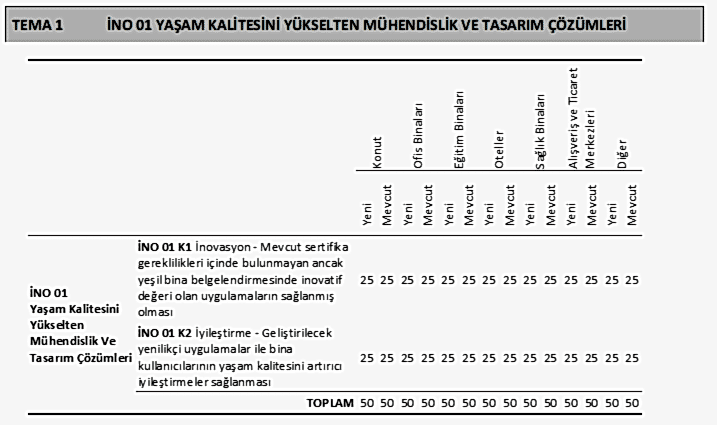 TEMA 1 İNO 01 YAŞAM KALİTESİNİ YÜKSELTEN MÜHENDİSLİK VE TASARIM ÇÖZÜMLERİ

| | | Konut | | Ofis Binaları | | Eğitim Binaları | | Oteller | | Sağlık Binaları | | Alışveriş ve Ticaret Merkezleri | | Diğer | |
|---|---|---|---|---|---|---|---|---|---|---|---|---|---|---|---|
| | | Yeni | Mevcut | Yeni | Mevcut | Yeni | Mevcut | Yeni | Mevcut | Yeni | Mevcut | Yeni | Mevcut | Yeni | Mevcut |
| İNO 01 Yaşam Kalitesini Yükselten Mühendislik Ve Tasarım Çözümleri | İNO 01 K1 İnovasyon - Mevcut sertifika gereklilikleri içinde bulunmayan ancak yeşil bina belgelendirmesinde inovatif değeri olan uygulamaların sağlanmış olması | 25 | 25 | 25 | 25 | 25 | 25 | 25 | 25 | 25 | 25 | 25 | 25 | 25 | 25 |
| | İNO 01 K2 İyileştirme - Geliştirilecek yenilikçi uygulamalar ile bina kullanıcılarının yaşam kalitesini artırıcı iyileştirmeler sağlanması | 25 | 25 | 25 | 25 | 25 | 25 | 25 | 25 | 25 | 25 | 25 | 25 | 25 | 25 |
| | TOPLAM | 50 | 50 | 50 | 50 | 50 | 50 | 50 | 50 | 50 | 50 | 50 | 50 | 50 | 50 |